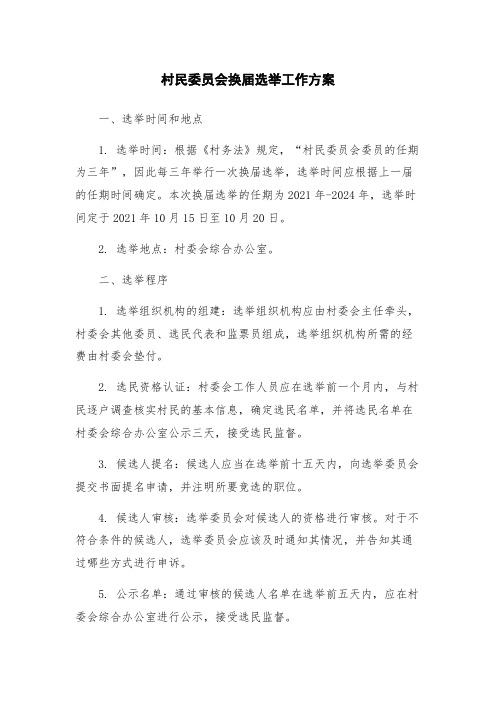 村民委员会换届选举工作方案

一、选举时间和地点

1. 选举时间：根据《村务法》规定，“村民委员会委员的任期为三年”，因此每三年举行一次换届选举，选举时间应根据上一届的任期时间确定。本次换届选举的任期为2021年-2024年，选举时间定于2021年10月15日至10月20日。

2. 选举地点：村委会综合办公室。

二、选举程序

1. 选举组织机构的组建：选举组织机构应由村委会主任牵头，村委会其他委员、选民代表和监票员组成，选举组织机构所需的经费由村委会垫付。

2. 选民资格认证：村委会工作人员应在选举前一个月内，与村民逐户调查核实村民的基本信息，确定选民名单，并将选民名单在村委会综合办公室公示三天，接受选民监督。

3. 候选人提名：候选人应当在选举前十五天内，向选举委员会提交书面提名申请，并注明所要竞选的职位。

4. 候选人审核：选举委员会对候选人的资格进行审核。对于不符合条件的候选人，选举委员会应该及时通知其情况，并告知其通过哪些方式进行申诉。

5. 公示名单：通过审核的候选人名单在选举前五天内，应在村委会综合办公室进行公示，接受选民监督。